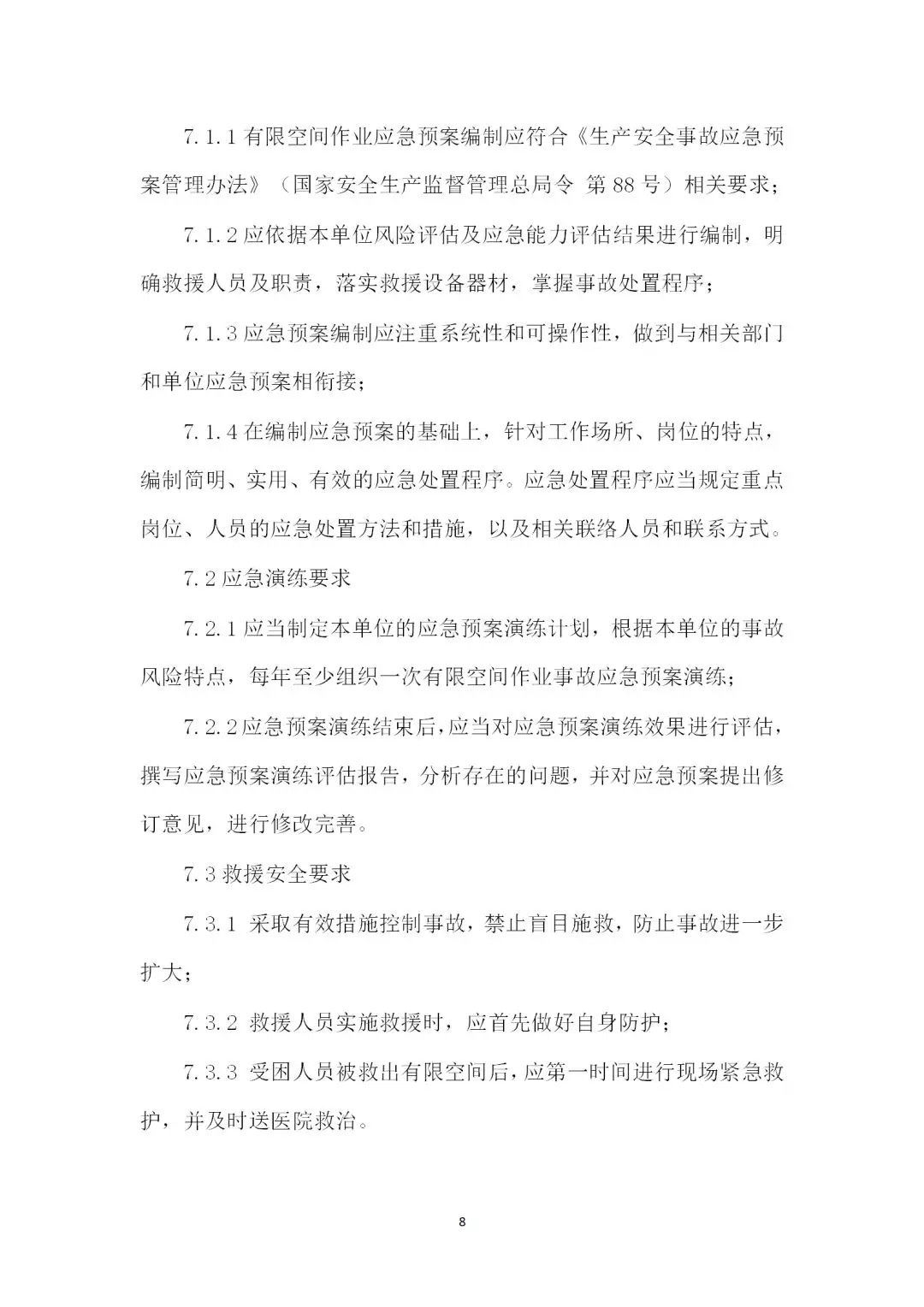 7.1.1有限空间作业应急预案编制应符合《生产安全事故应急预案管理办法》（国家安全生产监督管理总局令 第88号）相关要求；

7.1.2应依据本单位风险评估及应急能力评估结果进行编制，明确救援人员及职责，落实救援设备器材，掌握事故处置程序；

7.1.3应急预案编制应注重系统性和可操作性，做到与相关部门和单位应急预案相衔接；

7.1.4在编制应急预案的基础上，针对工作场所、岗位的特点，编制简明、实用、有效的应急处置程序。应急处置程序应当规定重点岗位、人员的应急处置方法和措施，以及相关联络人员和联系方式。

7.2应急演练要求

7.2.1应当制定本单位的应急预案演练计划，根据本单位的事故风险特点，每年至少组织一次有限空间作业事故应急预案演练；

7.2.2应急预案演练结束后，应当对应急预案演练效果进行评估，撰写应急预案演练评估报告，分析存在的问题，并对应急预案提出修订意见，进行修改完善。

7.3救援安全要求

7.3.1 采取有效措施控制事故，禁止盲目施救，防止事故进一步扩大；

7.3.2 救援人员实施救援时，应首先做好自身防护；

7.3.3 受困人员被救出有限空间后，应第一时间进行现场紧急救护，并及时送医院救治。

8